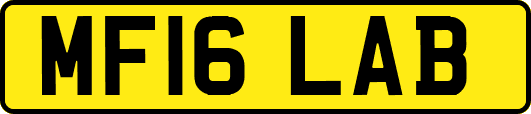 MF16 LAB